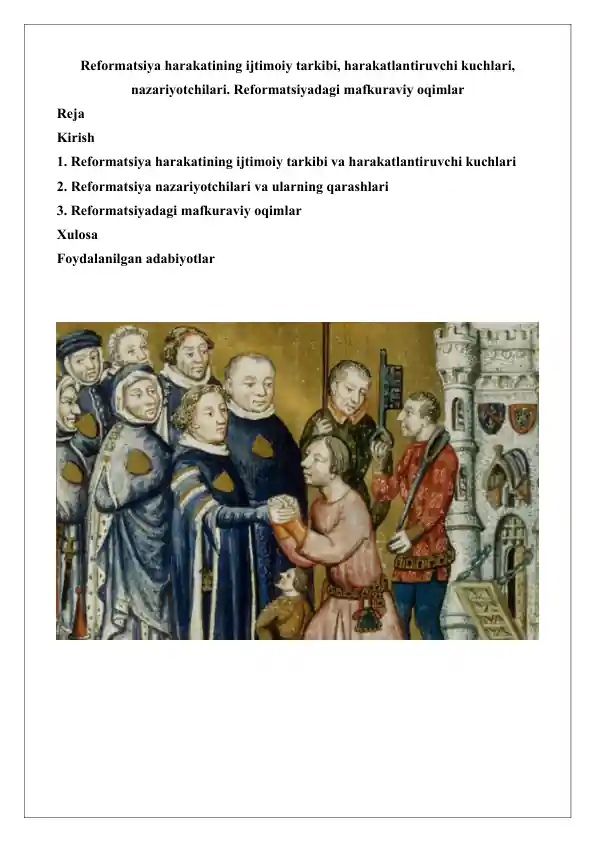 Reformatsiya harakatining ijtimoiy tarkibi, harakatlantiruvchi kuchlari, nazariyotchilari. Reformatsiyadagi mafkuraviy oqimlar

Reja

Kirish

1. Reformatsiya harakatining ijtimoiy tarkibi va harakatlantiruvchi kuchlari

2. Reformatsiya nazariyotchilari va ularning qarashlari

3. Reformatsiyadagi mafkuraviy oqimlar

Xulosa

Foydalanilgan adabiyotlar